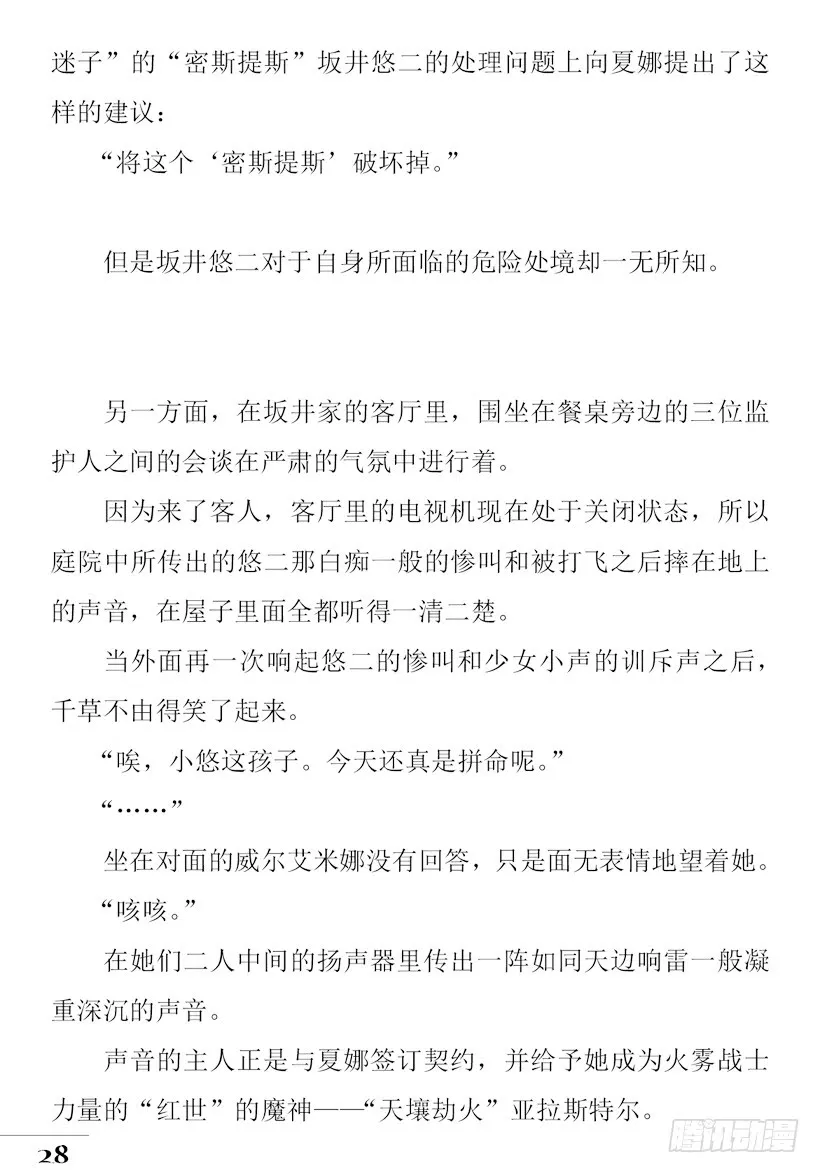 迷子”的“密斯提斯”坂井悠二的处理问题上向夏娜提出了这样的建议：

“将这个‘密斯提斯’破坏掉。”

但是坂井悠二对于自身所面临的危险处境却一无所知。

另一方面，在坂井家的客厅里，围坐在餐桌旁边的三位监护人之间的会谈在严肃的气氛中进行着。

因为来了客人，客厅里的电视机现在处于关闭状态，所以庭院中所传出的悠二那白痴一般的惨叫和被打飞之后摔在地上的声音，在屋子里面全都听得一清二楚。

当外面再一次响起悠二的惨叫和少女小声的训斥声之后，千草不由得笑了起来。

“唉，小悠这孩子。今天还真是拼命呢。”

“……”

坐在对面的威尔艾米娜没有回答，只是面无表情地望着她。

“咳咳。”

在她们二人中间的扬声器里传出一阵如同天边响雷一般凝重深沉的声音。

声音的主人正是与夏娜签订契约，并给予她成为火雾战士力量的“红世”的魔神——“天壤劫火”亚拉斯特尔。

28

腾讯动漫